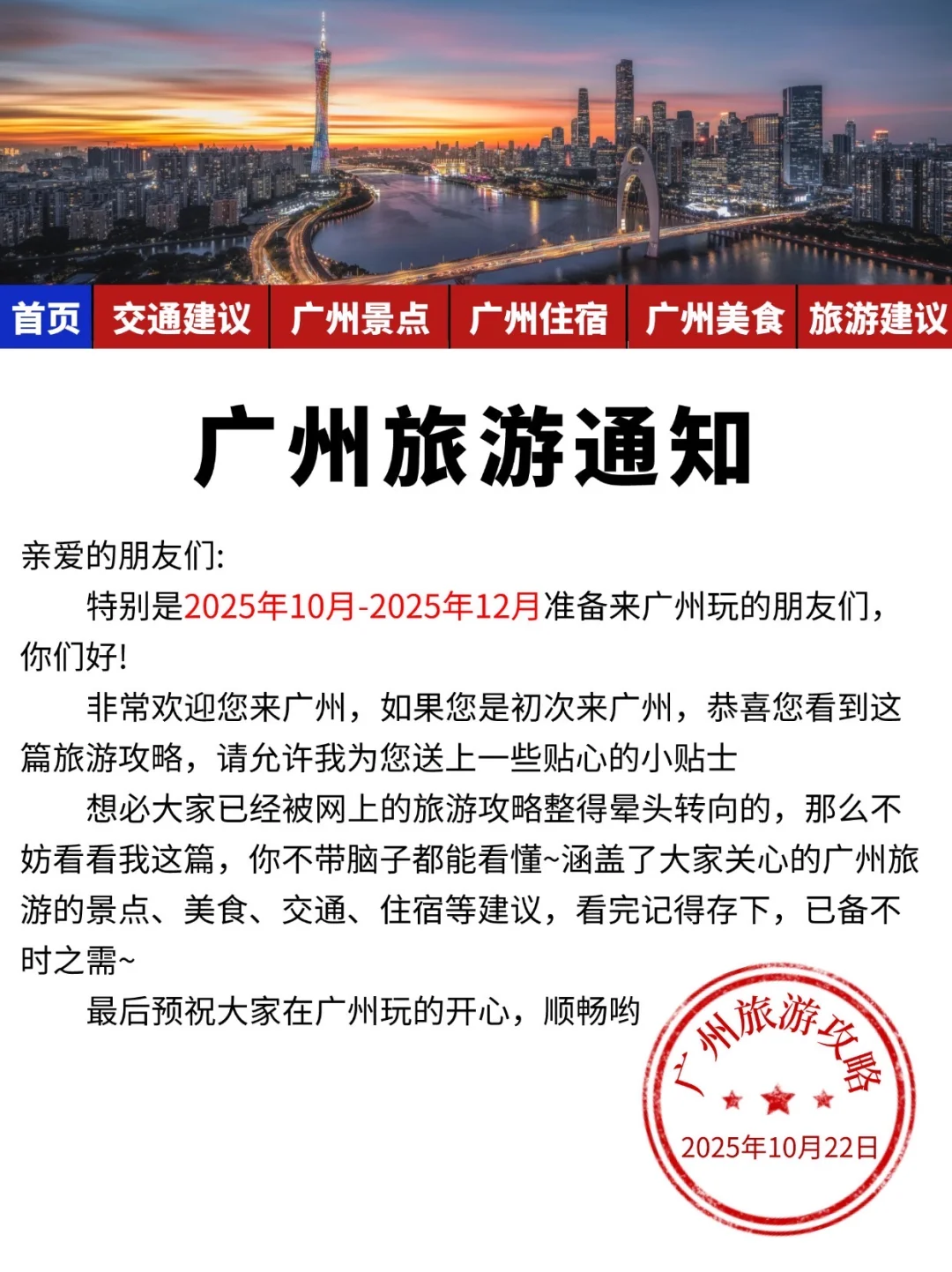 首页 交通建议 广州景点 广州住宿 广州美食 旅游建议

广州旅游通知

亲爱的朋友们:

特别是2025年10月-2025年12月准备来广州玩的朋友们，你们好!

非常欢迎您来广州，如果您是初次来广州，恭喜您看到这篇旅游攻略，请允许我为您送上一些贴心的小贴士

想必大家已经被网上的旅游攻略整得晕头转向的，那么不妨看看我这篇，你不带脑子都能看懂~涵盖了大家关心的广州旅游的景点、美食、交通、住宿等建议，看完记得存下，已备不时之需~

最后预祝大家在广州玩的开心，顺畅哟

广州旅游攻略
2025年10月22日